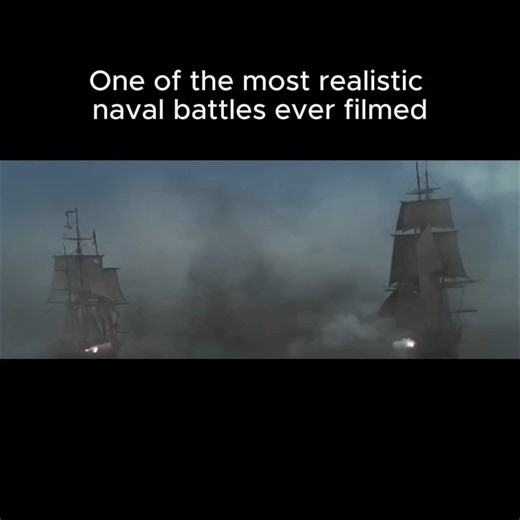 One of the most realistic naval battles ever filmed